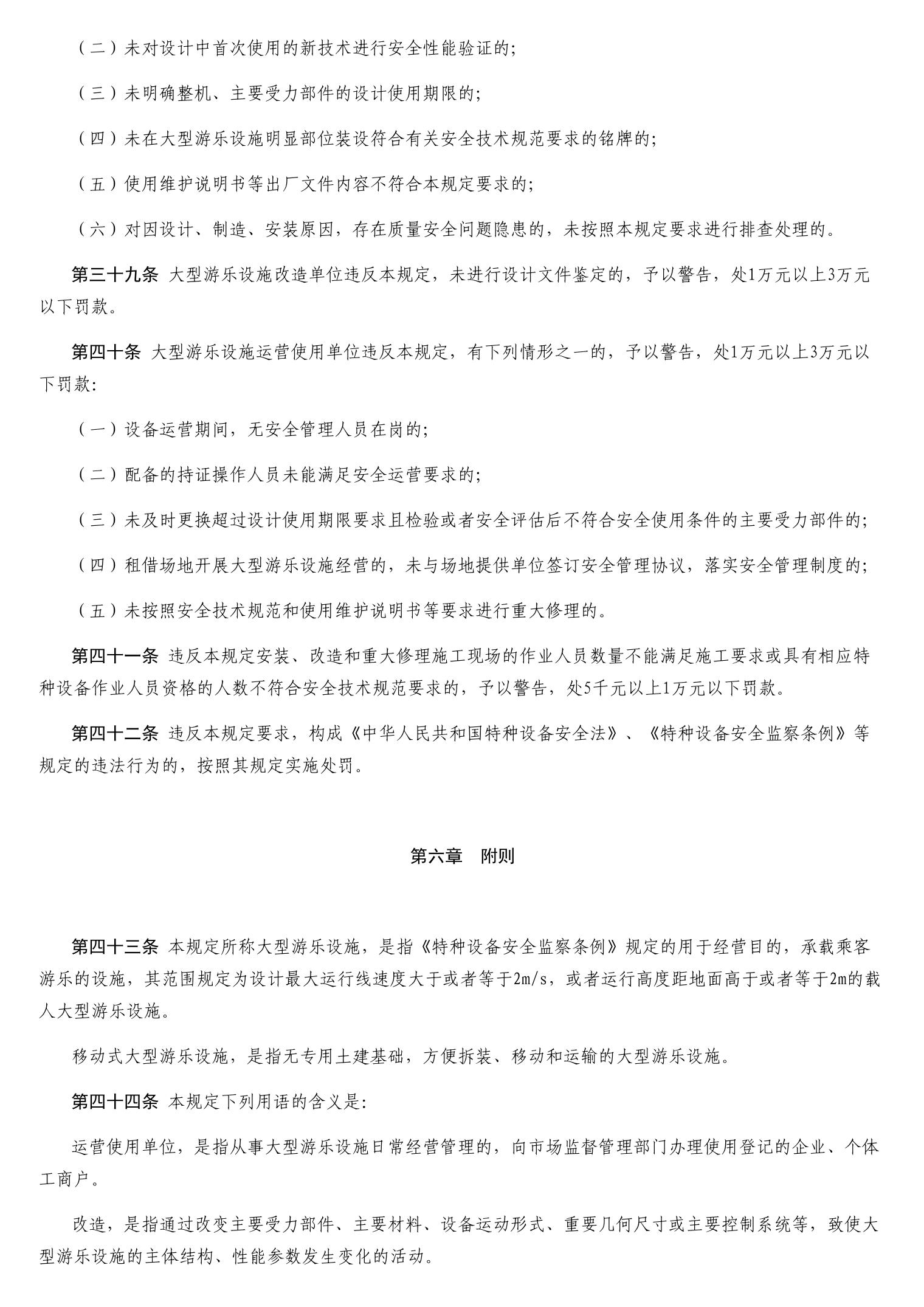 （二）未对设计中首次使用的新技术进行安全性能验证的;

（三）未明确整机、主要受力部件的设计使用期限的;

（四）未在大型游乐设施明显部位装设符合有关安全技术规范要求的铭牌的;

（五）使用维护说明书等出厂文件内容不符合本规定要求的;

（六）对因设计、制造、安装原因，存在质量安全问题隐患的，未按照本规定要求进行排查处理的。

第三十九条 大型游乐设施改造单位违反本规定，未进行设计文件鉴定的，予以警告，处1万元以上3万元以下罚款。

第四十条 大型游乐设施运营使用单位违反本规定，有下列情形之一的，予以警告，处1万元以上3万元以下罚款:

（一）设备运营期间，无安全管理人员在岗的;

（二）配备的持证操作人员未能满足安全运营要求的;

（三）未及时更换超过设计使用期限要求且检验或者安全评估后不符合安全使用条件的主要受力部件的;

（四）租借场地开展大型游乐设施经营的，未与场地提供单位签订安全管理协议，落实安全管理制度的;

（五）未按照安全技术规范和使用维护说明书等要求进行重大修理的。

第四十一条 违反本规定安装、改造和重大修理施工现场的作业人员数量不能满足施工要求或具有相应特种设备作业人员资格的人数不符合安全技术规范要求的，予以警告，处5千元以上1万元以下罚款。

第四十二条 违反本规定要求，构成《中华人民共和国特种设备安全法》、《特种设备安全监察条例》等规定的违法行为的，按照其规定实施处罚。

第六章　附则

第四十三条 本规定所称大型游乐设施，是指《特种设备安全监察条例》规定的用于经营目的，承载乘客游乐的设施，其范围规定为设计最大运行线速度大于或者等于2m/s，或者运行高度距地面高于或者等于2m的载人大型游乐设施。

移动式大型游乐设施，是指无专用土建基础，方便拆装、移动和运输的大型游乐设施。

第四十四条 本规定下列用语的含义是:

运营使用单位，是指从事大型游乐设施日常经营管理的，向市场监督管理部门办理使用登记的企业、个体工商户。

改造，是指通过改变主要受力部件、主要材料、设备运动形式、重要几何尺寸或主要控制系统等，致使大型游乐设施的主体结构、性能参数发生变化的活动。